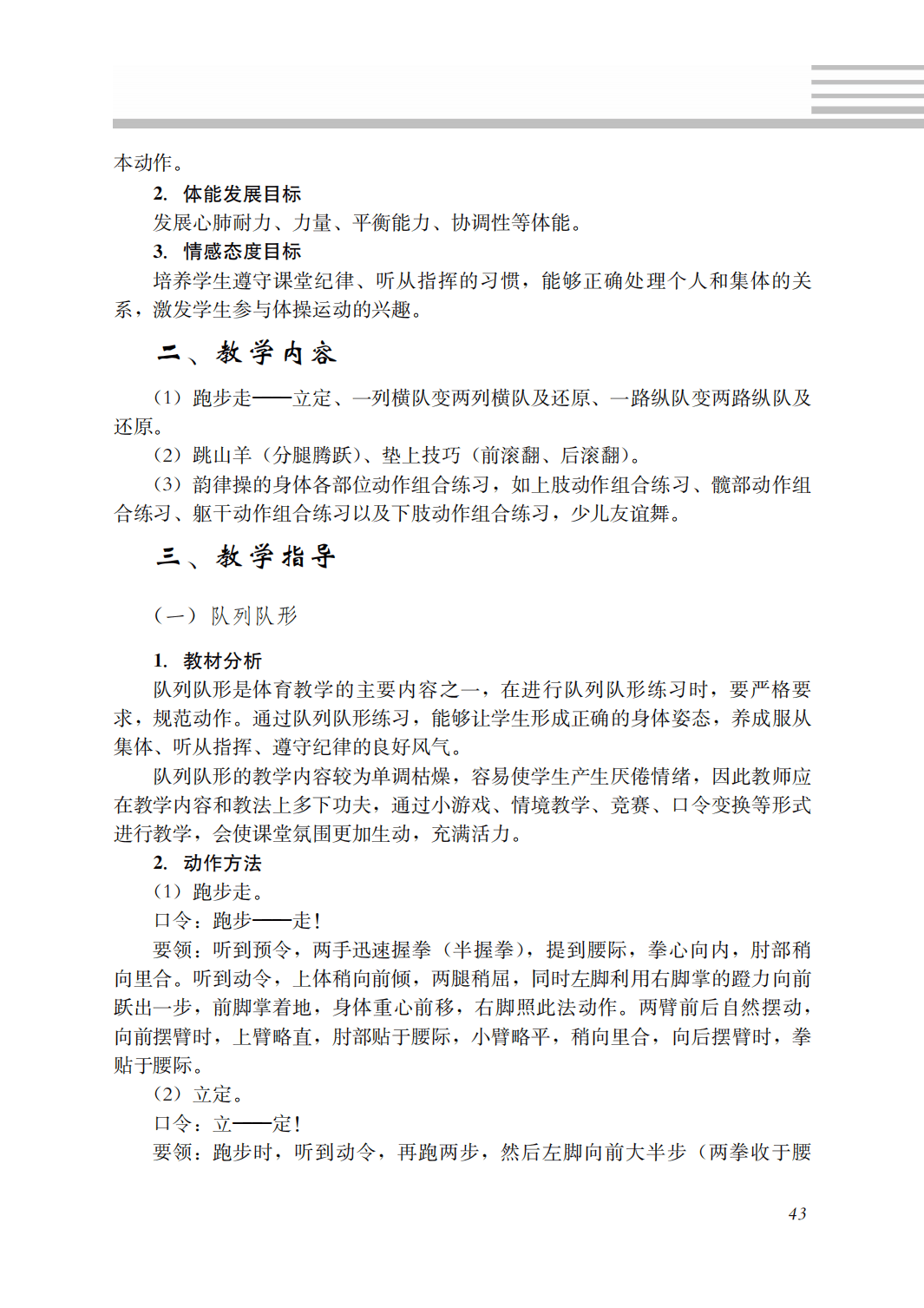 本动作。

2. 体能发展目标

发展心肺耐力、力量、平衡能力、协调性等体能。

3. 情感态度目标

培养学生遵守课堂纪律、听从指挥的习惯，能够正确处理个人和集体的关系，激发学生参与体操运动的兴趣。

二、教学内容

（1）跑步走——立定、一列横队变两列横队及还原、一路纵队变两路纵队及还原。

（2）跳山羊（分腿腾跃）、垫上技巧（前滚翻、后滚翻）。

（3）韵律操的身体各部位动作组合练习，如上肢动作组合练习、髋部动作组合练习、躯干动作组合练习以及下肢动作组合练习，少儿友谊舞。

三、教学指导

（一）队列队形

1. 教材分析

队列队形是体育教学的主要内容之一，在进行队列队形练习时，要严格要求，规范动作。通过队列队形练习，能够让学生形成正确的身体姿态，养成服从集体、听从指挥、遵守纪律的良好风气。

队列队形的教学内容较为单调枯燥，容易使学生产生厌倦情绪，因此教师应在教学内容和教法上多下功夫，通过小游戏、情境教学、竞赛、口令变换等形式进行教学，会使课堂氛围更加生动，充满活力。

2. 动作方法

（1）跑步走。

口令：跑步——走！

要领：听到预令，两手迅速握拳（半握拳），提到腰际，拳心向内，肘部稍向里合。听到动令，上体稍向前倾，两腿稍屈，同时左脚利用右脚掌的蹬力向前跃出一步，前脚掌着地，身体重心前移，右脚照此法动作。两臂前后自然摆动，向前摆臂时，上臂略直，肘部贴于腰际，小臂略平，稍向里合，向后摆臂时，拳贴于腰际。

（2）立定。

口令：立——定！

要领：跑步时，听到动令，再跑两步，然后左脚向前大半步（两拳收于腰

43